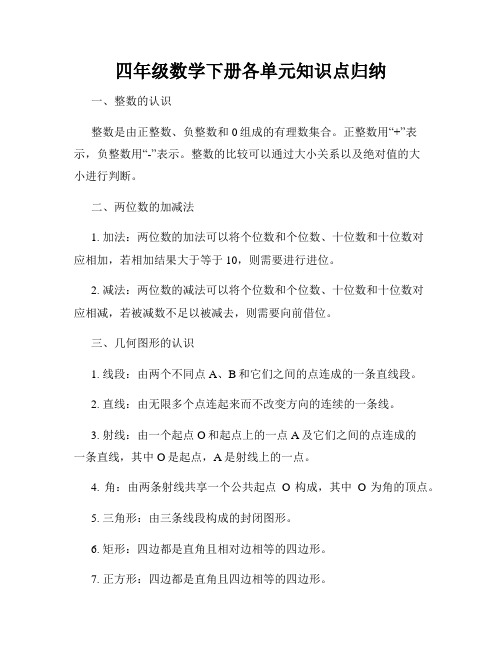 四年级数学下册各单元知识点归纳

一、整数的认识

整数是由正整数、负整数和 0 组成的有理数集合。正整数用“+”表示，负整数用“-”表示。整数的比较可以通过大小关系以及绝对值的大小进行判断。

二、两位数的加减法

1. 加法：两位数的加法可以将个位数和个位数、十位数和十位数对应相加，若相加结果大于等于 10，则需要进行进位。

2. 减法：两位数的减法可以将个位数和个位数、十位数和十位数对应相减，若被减数不足以被减去，则需要向前借位。

三、几何图形的认识

1. 线段：由两个不同点 A、B 和它们之间的点连成的一条直线段。

2. 直线：由无限多个点连起来而不改变方向的连续的一条线。

3. 射线：由一个起点 O 和起点上的一点 A 及它们之间的点连成的一条直线，其中 O 是起点，A 是射线上的一点。

4. 角：由两条射线共享一个公共起点 O 构成，其中 O 为角的顶点。

5. 三角形：由三条线段构成的封闭图形。

6. 矩形：四边都是直角且相对边相等的四边形。

7. 正方形：四边都是直角且四边相等的四边形。